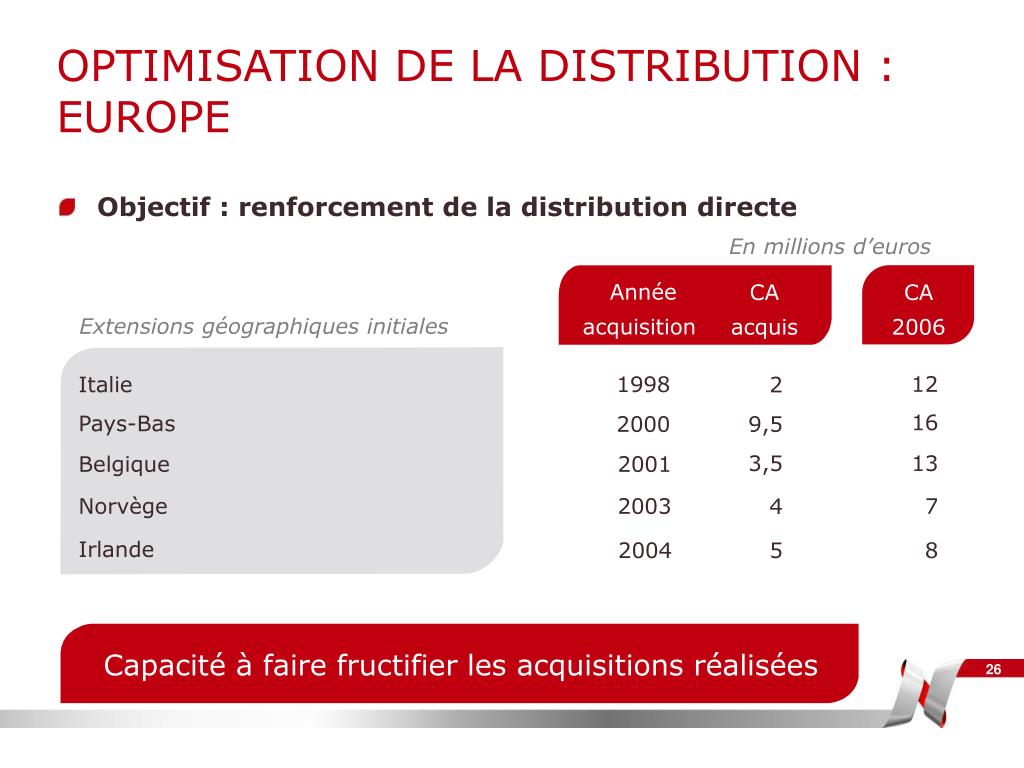 OPTIMISATION DE LA DISTRIBUTION : EUROPE

Objectif : renforcement de la distribution directe

En millions d'euros

| Extensions géographiques initiales | Année acquisition | CA acquis | CA 2006 |
|---|---|---|---|
| Italie | 1998 | 2 | 12 |
| Pays-Bas | 2000 | 9,5 | 16 |
| Belgique | 2001 | 3,5 | 13 |
| Norvège | 2003 | 4 | 7 |
| Irlande | 2004 | 5 | 8 |

Capacité à faire fructifier les acquisitions réalisées

26